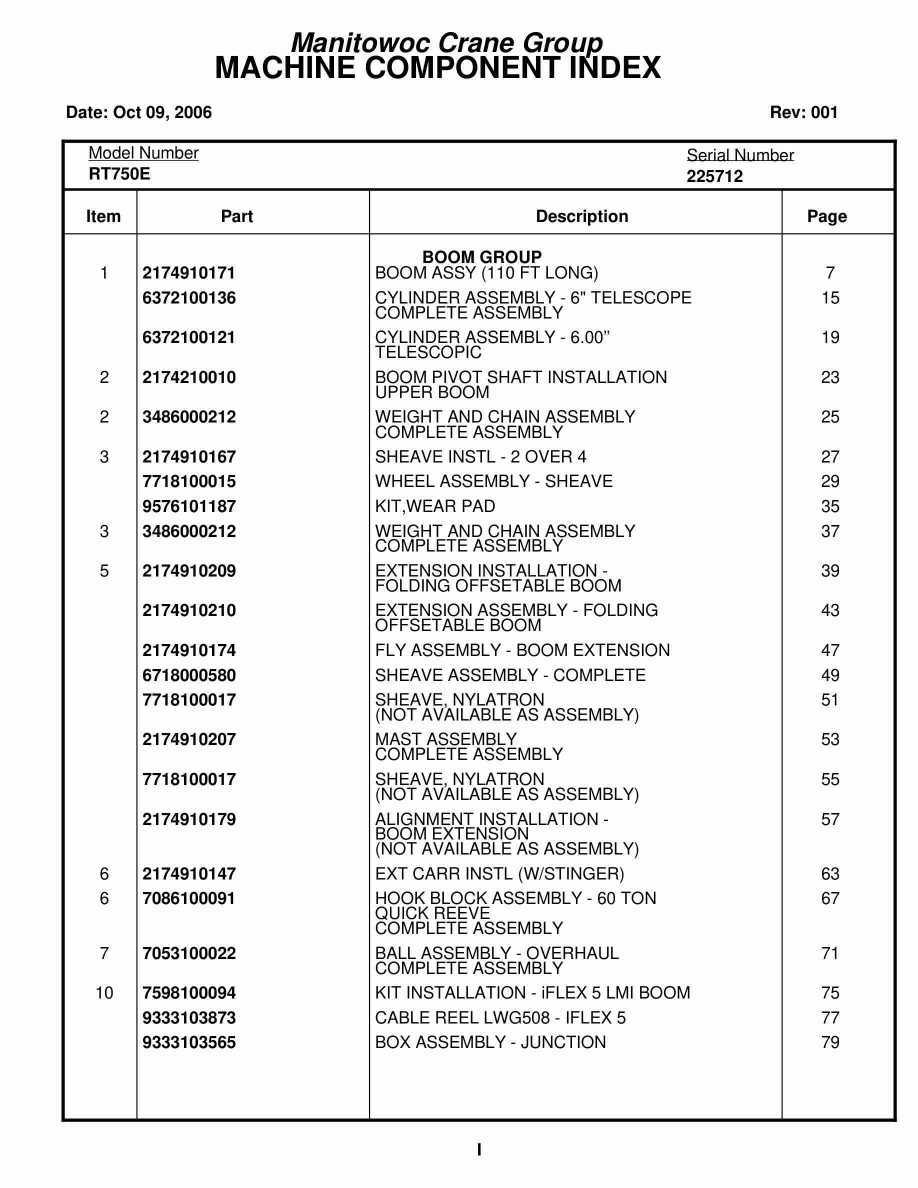 Manitowoc Crane Group
MACHINE COMPONENT INDEX

Date: Oct 09, 2006

Rev: 001

Model Number
RT750E

Serial Number
225712

| Item | Part | Description | Page |
|---|---|---|---|
| | | BOOM GROUP | |
| 1 | 2174910171 | BOOM ASSY (110 FT LONG) | 7 |
| | 6372100136 | CYLINDER ASSEMBLY - 6" TELESCOPE COMPLETE ASSEMBLY | 15 |
| | 6372100121 | CYLINDER ASSEMBLY - 6.00" TELESCOPIC | 19 |
| 2 | 2174210010 | BOOM PIVOT SHAFT INSTALLATION UPPER BOOM | 23 |
| 2 | 3486000212 | WEIGHT AND CHAIN ASSEMBLY COMPLETE ASSEMBLY | 25 |
| 3 | 2174910167 | SHEAVE INSTL - 2 OVER 4 | 27 |
| | 7718100015 | WHEEL ASSEMBLY - SHEAVE | 29 |
| | 9576101187 | KIT,WEAR PAD | 35 |
| 3 | 3486000212 | WEIGHT AND CHAIN ASSEMBLY COMPLETE ASSEMBLY | 37 |
| 5 | 2174910209 | EXTENSION INSTALLATION - FOLDING OFFSETABLE BOOM | 39 |
| | 2174910210 | EXTENSION ASSEMBLY - FOLDING OFFSETABLE BOOM | 43 |
| | 2174910174 | FLY ASSEMBLY - BOOM EXTENSION | 47 |
| | 6718000580 | SHEAVE ASSEMBLY - COMPLETE | 49 |
| | 7718100017 | SHEAVE, NYLATRON (NOT AVAILABLE AS ASSEMBLY) | 51 |
| | 2174910207 | MAST ASSEMBLY COMPLETE ASSEMBLY | 53 |
| | 7718100017 | SHEAVE, NYLATRON (NOT AVAILABLE AS ASSEMBLY) | 55 |
| | 2174910179 | ALIGNMENT INSTALLATION - BOOM EXTENSION (NOT AVAILABLE AS ASSEMBLY) | 57 |
| 6 | 2174910147 | EXT CARR INSTL (W/STINGER) | 63 |
| 6 | 7086100091 | HOOK BLOCK ASSEMBLY - 60 TON QUICK REEVE COMPLETE ASSEMBLY | 67 |
| 7 | 7053100022 | BALL ASSEMBLY - OVERHAUL COMPLETE ASSEMBLY | 71 |
| 10 | 7598100094 | KIT INSTALLATION - iFLEX 5 LMI BOOM | 75 |
| | 9333103873 | CABLE REEL LWG508 - IFLEX 5 | 77 |
| | 9333103565 | BOX ASSEMBLY - JUNCTION | 79 |

I